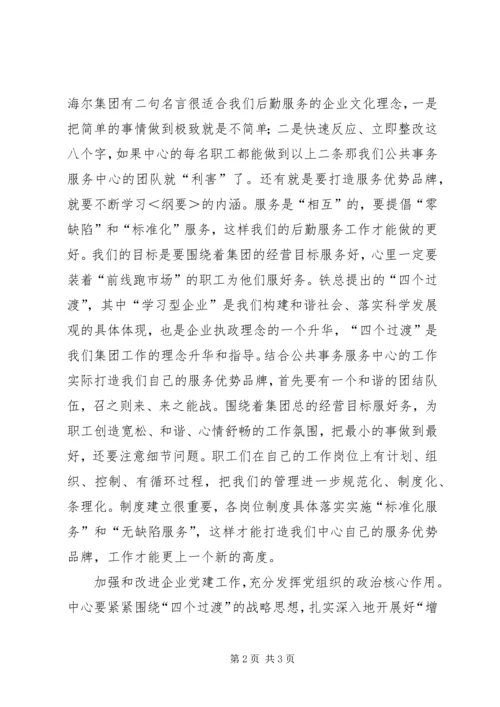 海尔集团有二句名言很适合我们后勤服务的企业文化理念，一是把简单的事情做到极致就是不简单；二是快速反应、立即整改这八个字，如果中心的每名职工都能做到以上二条那我们公共事务服务中心的团队就“利害”了。还有就是要打造服务优势品牌，就要不断学习＜纲要＞的内涵。服务是“相互”的，要提倡“零缺陷”和“标准化”服务，这样我们的后勤服务工作才能做的更好。我们的目标是要围绕着集团的经营目标服务好，心里一定要装着“前线跑市场”的职工为他们服好务。铁总提出的“四个过渡”，其中“学习型企业”是我们构建和谐社会、落实科学发展观的具体体现，也是企业执政理念的一个升华，“四个过渡”是我们集团工作的理念升华和指导。结合公共事务服务中心的工作实际打造我们自己的服务优势品牌，首先要有一个和谐的团结队伍，召之则来、来之能战。围绕着集团总的经营目标服好务，为职工创造宽松、和谐、心情舒畅的工作氛围，把最小的事做到最好，还要注意细节问题。职工们在自己的工作岗位上有计划、组织、控制、有循环过程，把我们的管理进一步规范化、制度化、条理化。制度建立很重要，各岗位制度具体落实实施“标准化服务”和“无缺陷服务”，这样才能打造我们中心自己的服务优势品牌，工作才能更上一个新的高度。

加强和改进企业党建工作，充分发挥党组织的政治核心作用。中心要紧紧围绕“四个过渡”的战略思想，扎实深入地开展好“增

第2页 共3页